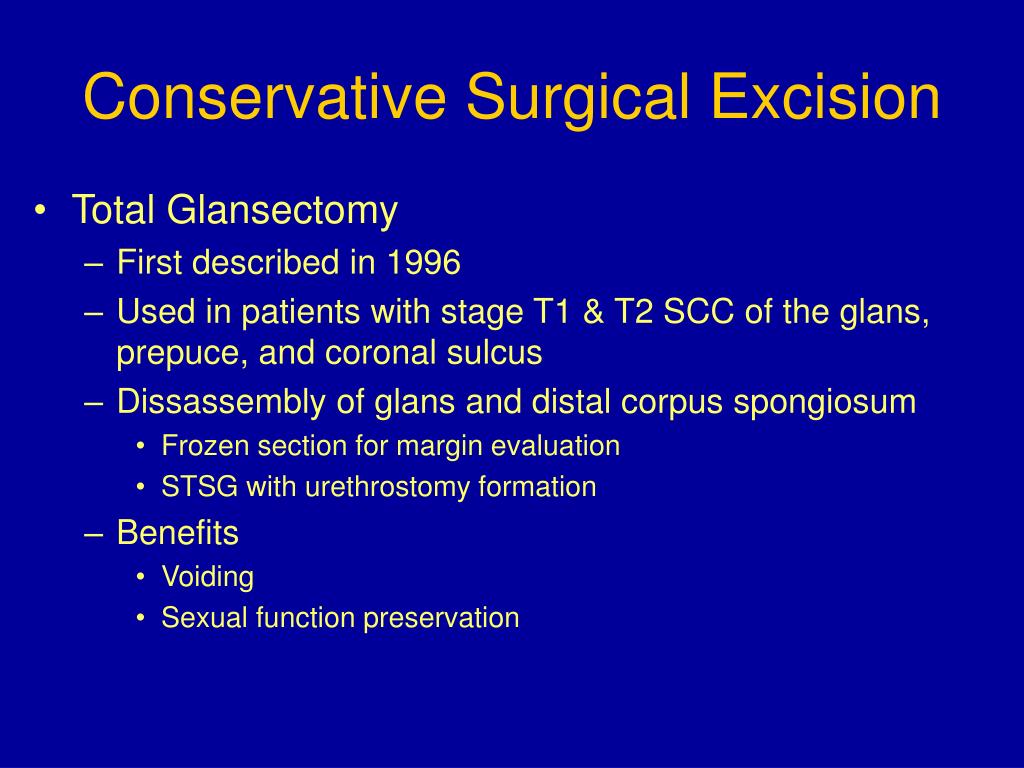 Conservative Surgical Excision

• Total Glansectomy
– First described in 1996
– Used in patients with stage T1 & T2 SCC of the glans, prepuce, and coronal sulcus
– Dissassembly of glans and distal corpus spongiosum
• Frozen section for margin evaluation
• STSG with urethrostomy formation
– Benefits
• Voiding
• Sexual function preservation